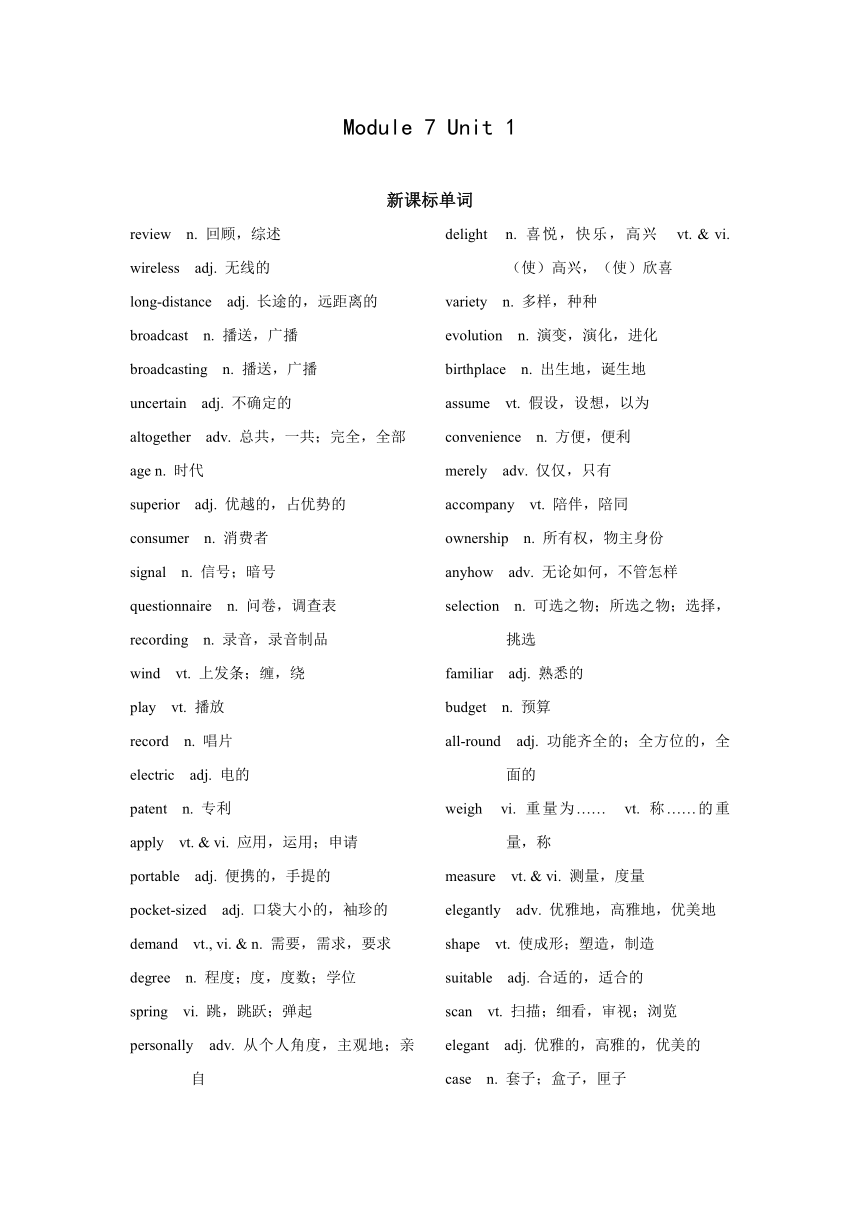 Module 7 Unit 1

新课标单词

review n. 回顾，综述
wireless adj. 无线的
long-distance adj. 长途的，远距离的
broadcast n. 播送，广播
broadcasting n. 播送，广播
uncertain adj. 不确定的
altogether adv. 总共，一共；完全，全部
age n. 时代
superior adj. 优越的，占优势的
consumer n. 消费者
signal n. 信号；暗号
questionnaire n. 问卷，调查表
recording n. 录音，录音制品
wind vt. 上发条；缠，绕
play vt. 播放
record n. 唱片
electric adj. 电的
patent n. 专利
apply vt. & vi. 应用，运用；申请
portable adj. 便携的，手提的
pocket-sized adj. 口袋大小的，袖珍的
demand vt., vi. & n. 需要，需求，要求
degree n. 程度；度，度数；学位
spring vi. 跳，跳跃；弹起
personally adv. 从个人角度，主观地；亲自

delight n. 喜悦，快乐，高兴 vt. & vi. （使）高兴，（使）欣喜
variety n. 多样，种种
evolution n. 演变，演化，进化
birthplace n. 出生地，诞生地
assume vt. 假设，设想，以为
convenience n. 方便，便利
merely adv. 仅仅，只有
accompany vt. 陪伴，陪同
ownership n. 所有权，物主身份
anyhow adv. 无论如何，不管怎样
selection n. 可选之物；所选之物；选择，挑选
familiar adj. 熟悉的
budget n. 预算
all-round adj. 功能齐全的；全方位的，全面的
weigh vi. 重量为…… vt. 称……的重量，称
measure vt. & vi. 测量，度量
elegantly adv. 优雅地，高雅地，优美地
shape vt. 使成形；塑造，制造
suitable adj. 合适的，适合的
scan vt. 扫描；细看，审视；浏览
elegant adj. 优雅的，高雅的，优美的
case n. 套子；盒子，匣子